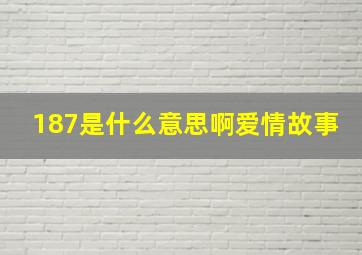 187是什么意思啊爱情故事